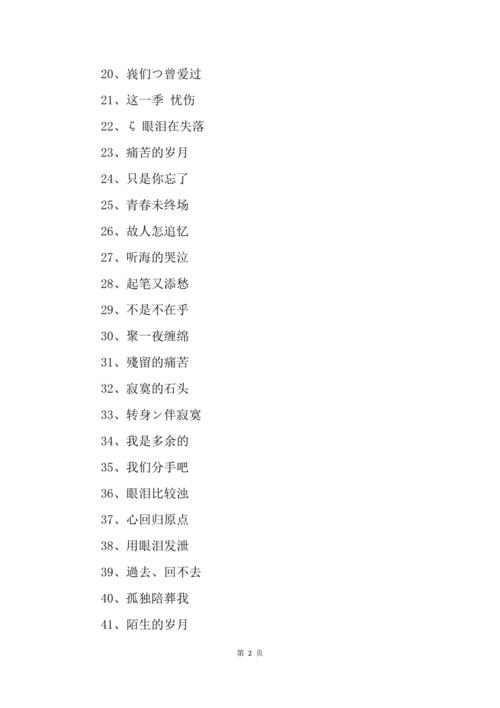 20、我们つ曾爱过

21、这一季 忧伤

22、ξ 眼泪在失落

23、痛苦的岁月

24、只是你忘了

25、青春未终场

26、故人怎追忆

27、听海的哭泣

28、起笔又添愁

29、不是不在乎

30、聚一夜缠绵

31、殘留的痛苦

32、寂寞的石头

33、转身ン伴寂寞

34、我是多余的

35、我们分手吧

36、眼泪比较浊

37、心回归原点

38、用眼泪发泄

39、過去、回不去

40、孤独陪葬我

41、陌生的岁月

第 2 页